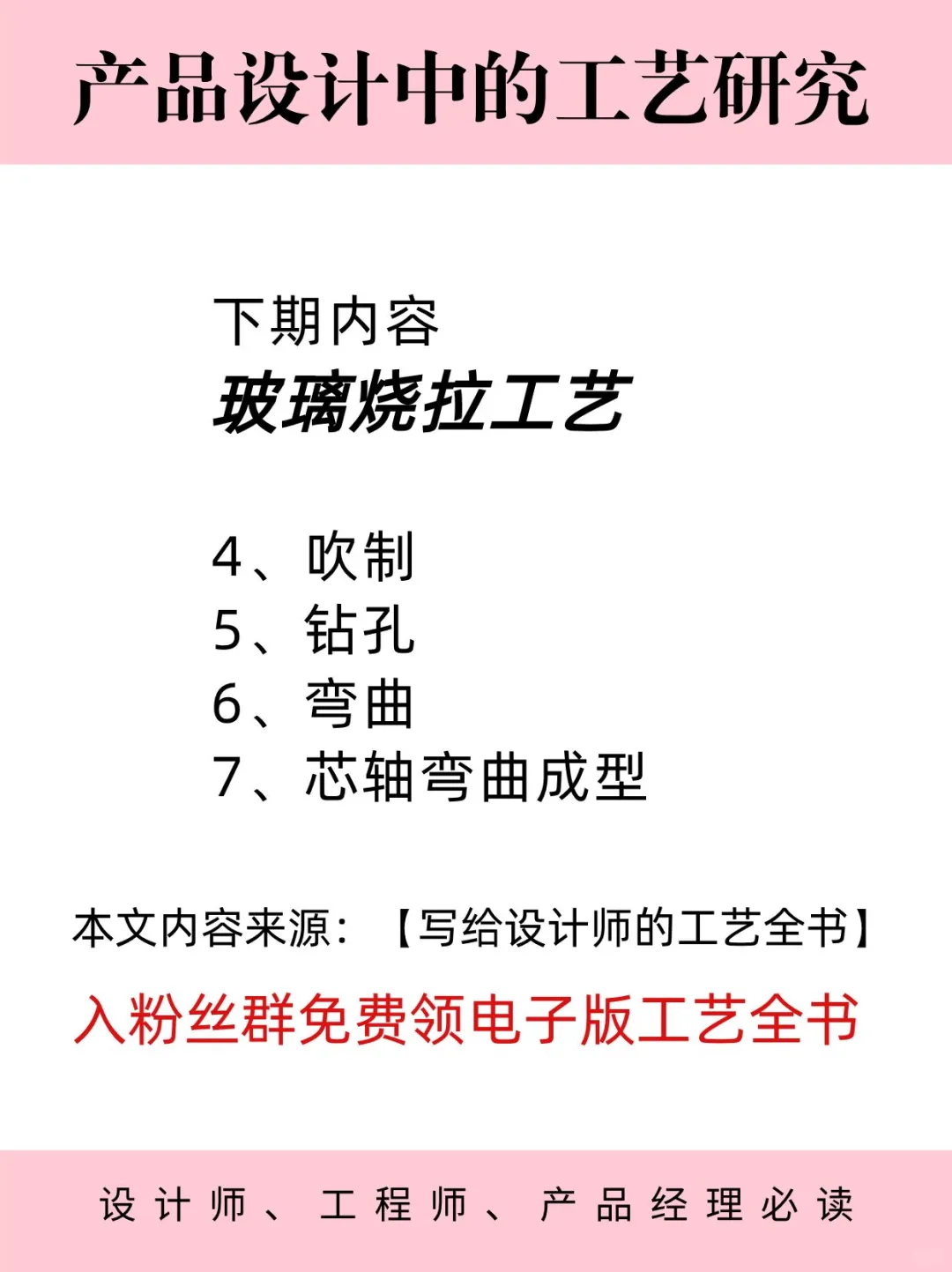 产品设计中的工艺研究

下期内容
玻璃烧拉工艺

4、吹制
5、钻孔
6、弯曲
7、芯轴弯曲成型

本文内容来源：【写给设计师的工艺全书】
入粉丝群免费领电子版工艺全书

设计师、工程师、产品经理必读